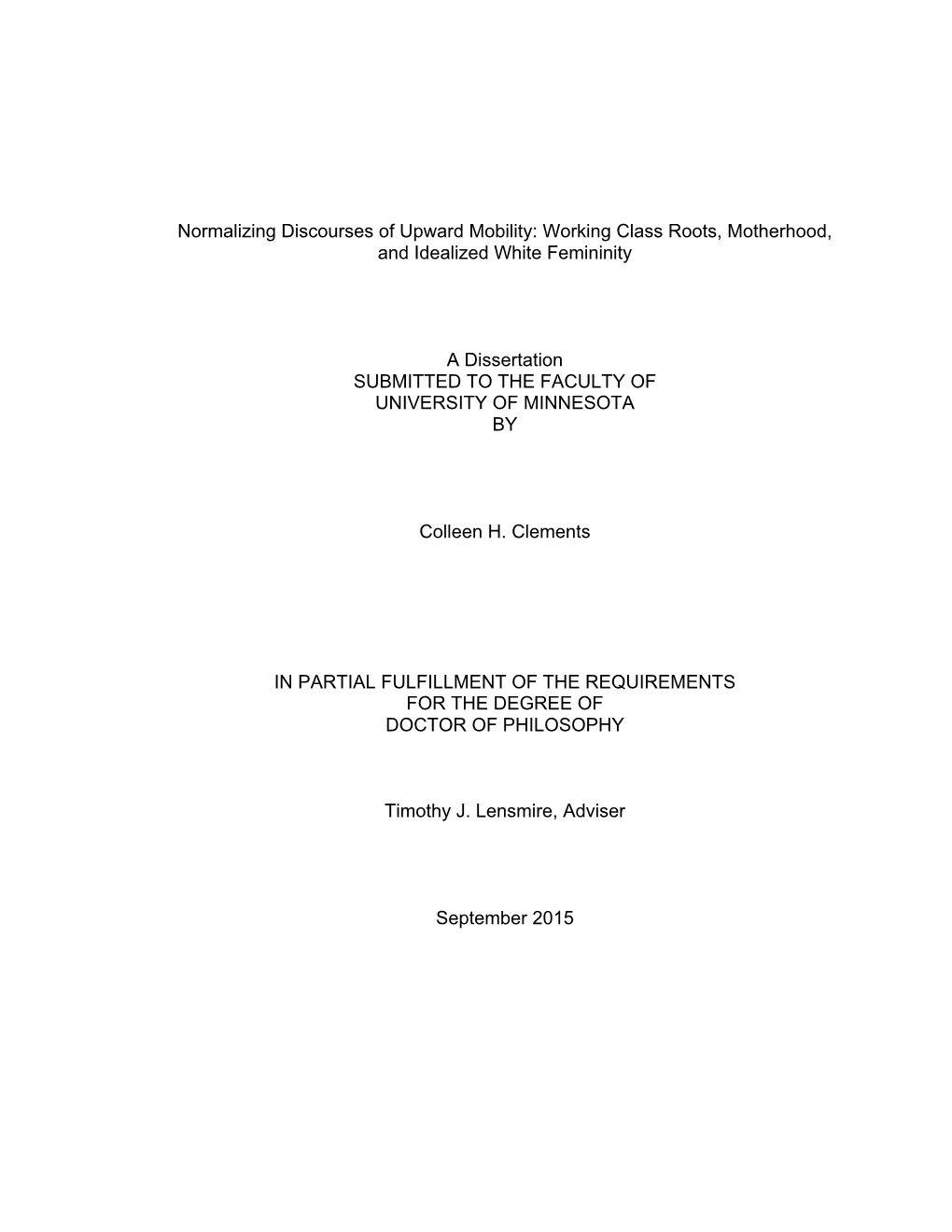 Normalizing Discourses of Upward Mobility: Working Class Roots, Motherhood, and Idealized White Femininity

A Dissertation
SUBMITTED TO THE FACULTY OF
UNIVERSITY OF MINNESOTA
BY

Colleen H. Clements

IN PARTIAL FULFILLMENT OF THE REQUIREMENTS
FOR THE DEGREE OF
DOCTOR OF PHILOSOPHY

Timothy J. Lensmire, Adviser

September 2015